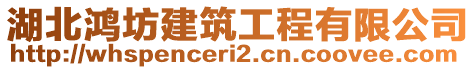 湖北鸿坊建筑工程有限公司
http://whspenceri2.cn.coovee.com